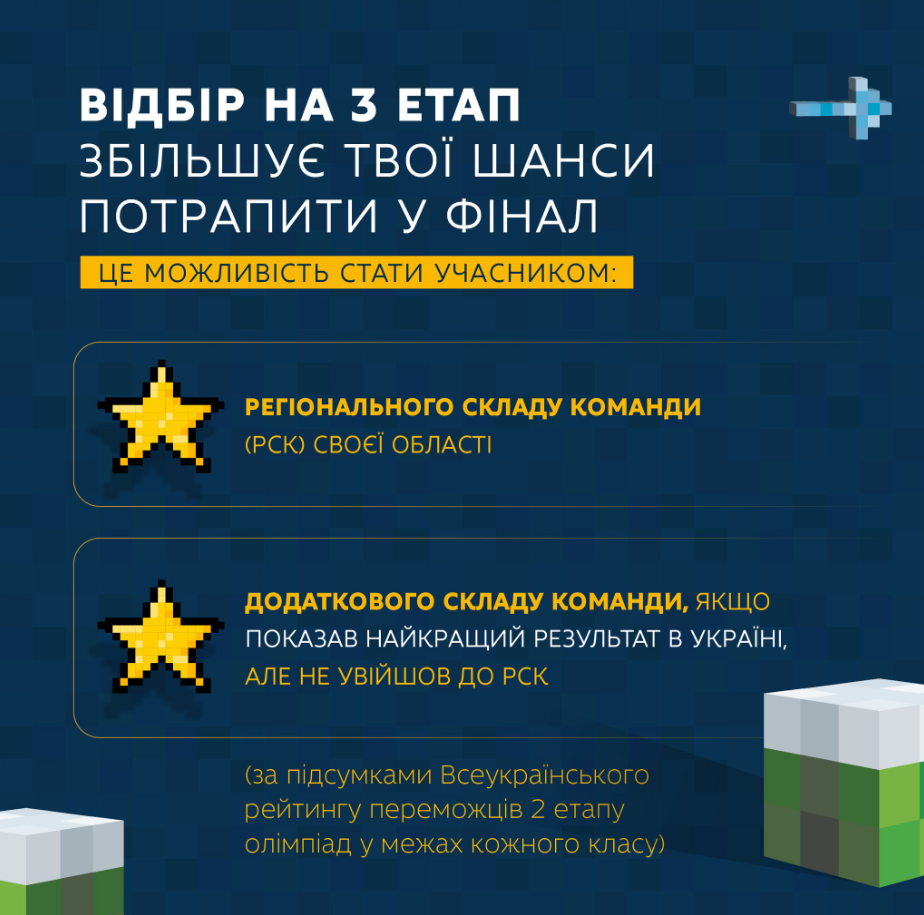 ВІДБІР НА 3 ЕТАП
ЗБІЛЬШУЄ ТВОЇ ШАНСИ
ПОТРАПИТИ У ФІНАЛ

ЦЕ МОЖЛИВІСТЬ СТАТИ УЧАСНИКОМ:

РЕГІОНАЛЬНОГО СКЛАДУ КОМАНДИ (РСК) СВОЄЇ ОБЛАСТІ

ДОДАТКОВОГО СКЛАДУ КОМАНДИ, ЯКЩО ПОКАЗАВ НАЙКРАЩИЙ РЕЗУЛЬТАТ В УКРАЇНІ, АЛЕ НЕ УВІЙШОВ ДО РСК

(за підсумками Всеукраїнського рейтингу переможців 2 етапу олімпіад у межах кожного класу)